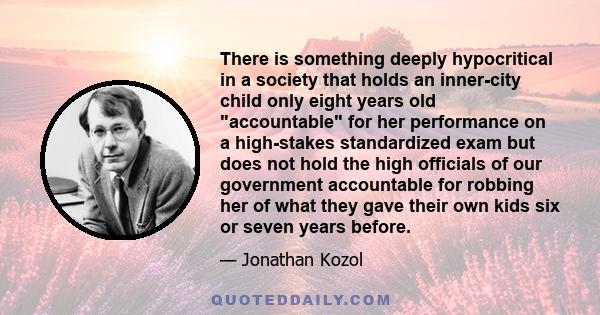 There is something deeply hypocritical in a society that holds an inner-city child only eight years old "accountable" for her performance on a high-stakes standardized exam but does not hold the high officials of our government accountable for robbing her of what they gave their own kids six or seven years before.

— Jonathan Kozol

QUOTEDDAILY.COM